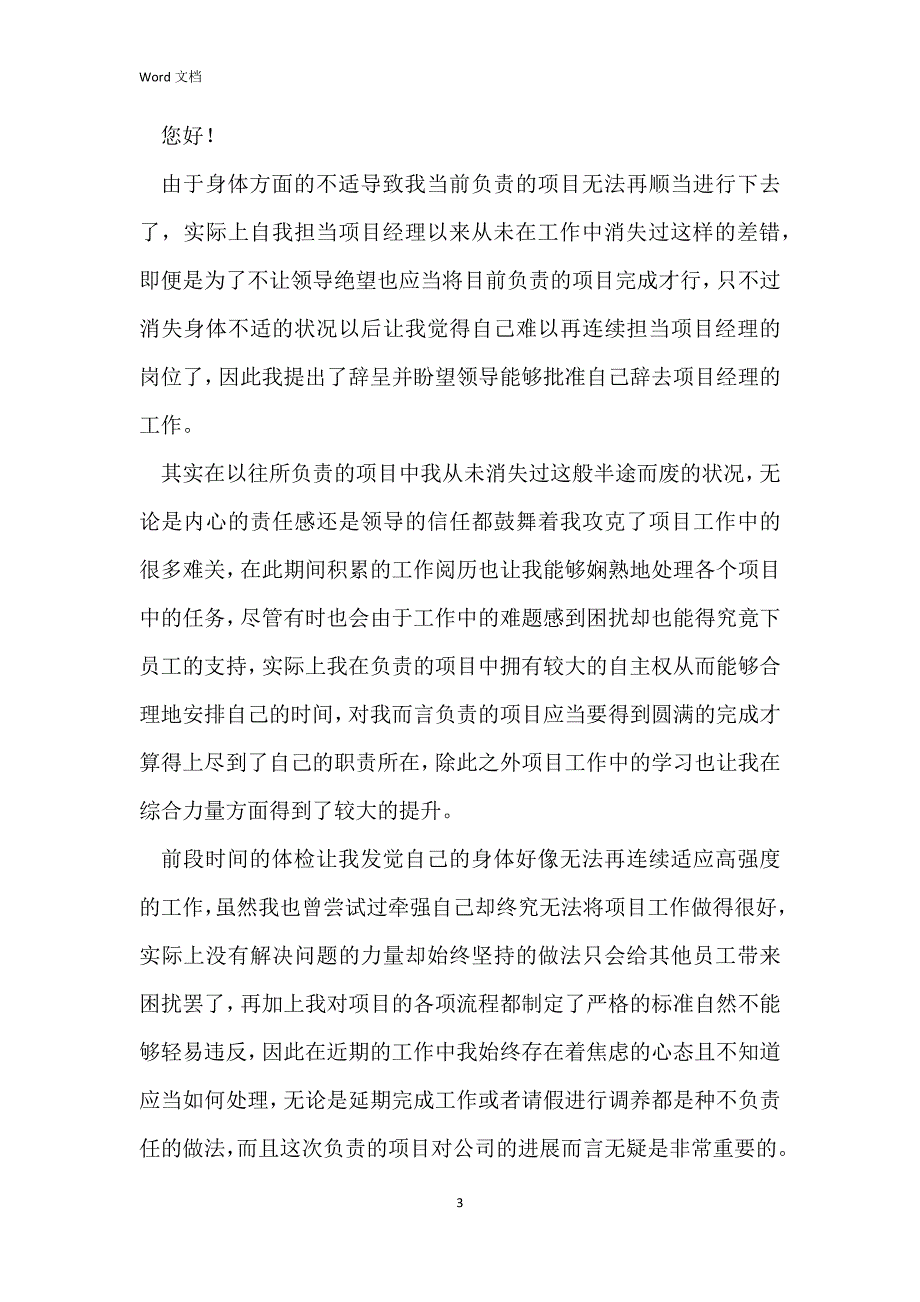 Word 文档

您好！

由于身体方面的不适导致我当前负责的项目无法再顺当进行下去了，实际上自我担当项目经理以来从未在工作中消失过这样的差错，即便是为了不让领导绝望也应当将目前负责的项目完成才行，只不过消失身体不适的状况以后让我觉得自己难以再连续担当项目经理的岗位了，因此我提出了辞呈并盼望领导能够批准自己辞去项目经理的工作。

其实在以往所负责的项目中我从未消失过这般半途而废的状况，无论是内心的责任感还是领导的信任都鼓舞着我攻克了项目工作中的很多难关，在此期间积累的工作阅历也让我能够娴熟地处理各个项目中的任务，尽管有时也会由于工作中的难题感到困扰却也能得究竟下员工的支持，实际上我在负责的项目中拥有较大的自主权从而能够合理地安排自己的时间，对我而言负责的项目应当要得到圆满的完成才算得上尽到了自己的职责所在，除此之外项目工作中的学习也让我在综合力量方面得到了较大的提升。

前段时间的体检让我发觉自己的身体好像无法再连续适应高强度的工作，虽然我也曾尝试过牵强自己却终究无法将项目工作做得很好，实际上没有解决问题的力量却始终坚持的做法只会给其他员工带来困扰罢了，再加上我对项目的各项流程都制定了严格的标准自然不能够轻易违反，因此在近期的工作中我始终存在着焦虑的心态且不知道应当如何处理，无论是延期完成工作或者请假进行调养都是种不负责任的做法，而且这次负责的项目对公司的进展而言无疑是非常重要的。

3